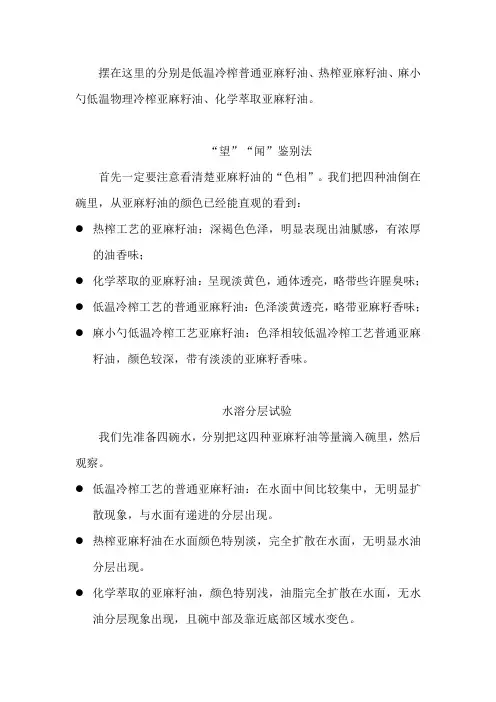 摆在这里的分别是低温冷榨普通亚麻籽油、热榨亚麻籽油、麻小勺低温物理冷榨亚麻籽油、化学萃取亚麻籽油。

“望”“闻”鉴别法

首先一定要注意看清楚亚麻籽油的“色相”。我们把四种油倒在碗里，从亚麻籽油的颜色已经能直观的看到：

● 热榨工艺的亚麻籽油：深褐色色泽，明显表现出油腻感，有浓厚的油香味；

● 化学萃取的亚麻籽油：呈现淡黄色，通体透亮，略带些许腥臭味；

● 低温冷榨工艺的普通亚麻籽油：色泽淡黄透亮，略带亚麻籽香味；

● 麻小勺低温冷榨工艺亚麻籽油：色泽相较低温冷榨工艺普通亚麻籽油，颜色较深，带有淡淡的亚麻籽香味。

水溶分层试验

我们先准备四碗水，分别把这四种亚麻籽油等量滴入碗里，然后观察。

● 低温冷榨工艺的普通亚麻籽油：在水面中间比较集中，无明显扩散现象，与水面有递进的分层出现。

● 热榨亚麻籽油在水面颜色特别淡，完全扩散在水面，无明显水油分层出现。

● 化学萃取的亚麻籽油，颜色特别浅，油脂完全扩散在水面，无水油分层现象出现，且碗中部及靠近底部区域水变色。